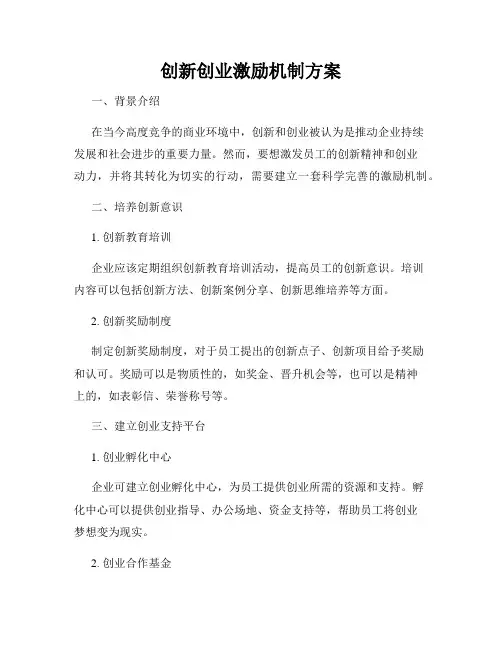 创新创业激励机制方案

一、背景介绍

在当今高度竞争的商业环境中，创新和创业被认为是推动企业持续发展和社会进步的重要力量。然而，要想激发员工的创新精神和创业动力，并将其转化为切实的行动，需要建立一套科学完善的激励机制。

二、培养创新意识

1. 创新教育培训

企业应该定期组织创新教育培训活动，提高员工的创新意识。培训内容可以包括创新方法、创新案例分享、创新思维培养等方面。

2. 创新奖励制度

制定创新奖励制度，对于员工提出的创新点子、创新项目给予奖励和认可。奖励可以是物质性的，如奖金、晋升机会等，也可以是精神上的，如表彰信、荣誉称号等。

三、建立创业支持平台

1. 创业孵化中心

企业可建立创业孵化中心，为员工提供创业所需的资源和支持。孵化中心可以提供创业指导、办公场地、资金支持等，帮助员工将创业梦想变为现实。

2. 创业合作基金